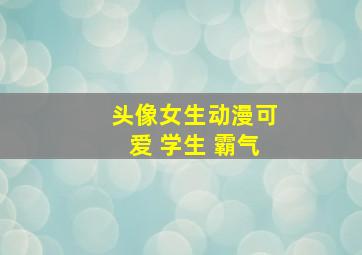 头像女生动漫可爱 学生 霸气